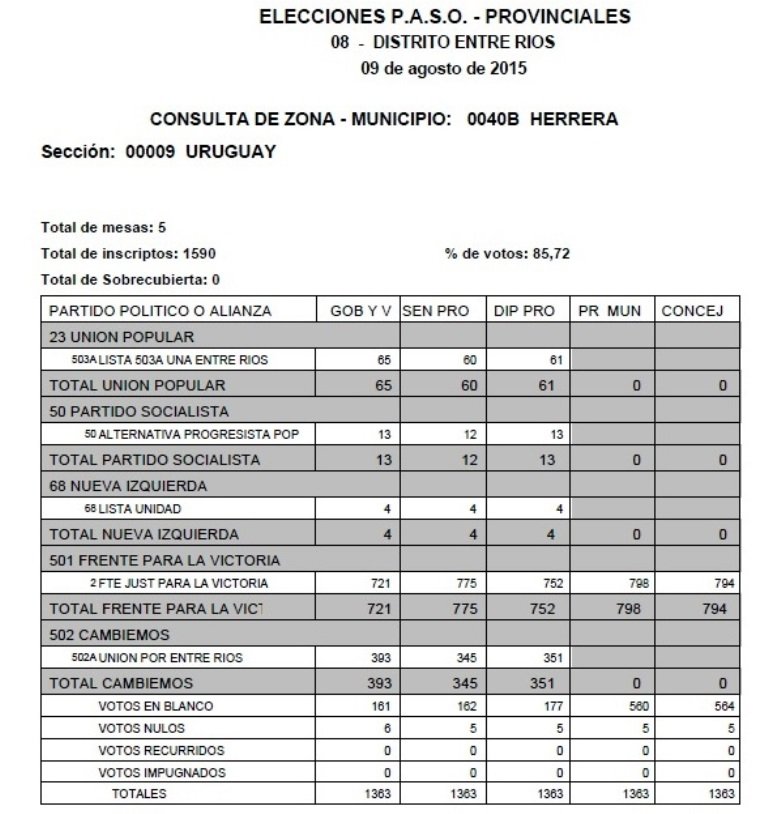 ELECCIONES P.A.S.O. - PROVINCIALES
08 - DISTRITO ENTRE RIOS
09 de agosto de 2015

CONSULTA DE ZONA - MUNICIPIO: 0040B HERRERA

Sección: 00009 URUGUAY

Total de mesas: 5
Total de inscriptos: 1590
% de votos: 85,72
Total de Sobrecubierta: 0

| PARTIDO POLITICO O ALIANZA | GOB Y V | SEN PRO | DIP PRO | PR MUN | CONCEJ |
|---|---|---|---|---|---|
| 23 UNION POPULAR | | | | | |
| 503A LISTA 503A UNA ENTRE RIOS | 65 | 60 | 61 | | |
| TOTAL UNION POPULAR | 65 | 60 | 61 | 0 | 0 |
| 50 PARTIDO SOCIALISTA | | | | | |
| 50 ALTERNATIVA PROGRESISTA POP | 13 | 12 | 13 | | |
| TOTAL PARTIDO SOCIALISTA | 13 | 12 | 13 | 0 | 0 |
| 68 NUEVA IZQUIERDA | | | | | |
| 68 LISTA UNIDAD | 4 | 4 | 4 | | |
| TOTAL NUEVA IZQUIERDA | 4 | 4 | 4 | 0 | 0 |
| 501 FRENTE PARA LA VICTORIA | | | | | |
| 2 FTE JUST PARA LA VICTORIA | 721 | 775 | 752 | 798 | 794 |
| TOTAL FRENTE PARA LA VICT | 721 | 775 | 752 | 798 | 794 |
| 502 CAMBIEMOS | | | | | |
| 502A UNION POR ENTRE RIOS | 393 | 345 | 351 | | |
| TOTAL CAMBIEMOS | 393 | 345 | 351 | 0 | 0 |
| VOTOS EN BLANCO | 161 | 162 | 177 | 560 | 564 |
| VOTOS NULOS | 6 | 5 | 5 | 5 | 5 |
| VOTOS RECURRIDOS | 0 | 0 | 0 | 0 | 0 |
| VOTOS IMPUGNADOS | 0 | 0 | 0 | 0 | 0 |
| TOTALES | 1363 | 1363 | 1363 | 1363 | 1363 |